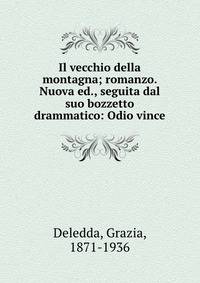 Il vecchio della montagna; romanzo. Nuova ed., seguita dal suo bozzetto drammatico: Odio vince

Deledda, Grazia, 1871-1936